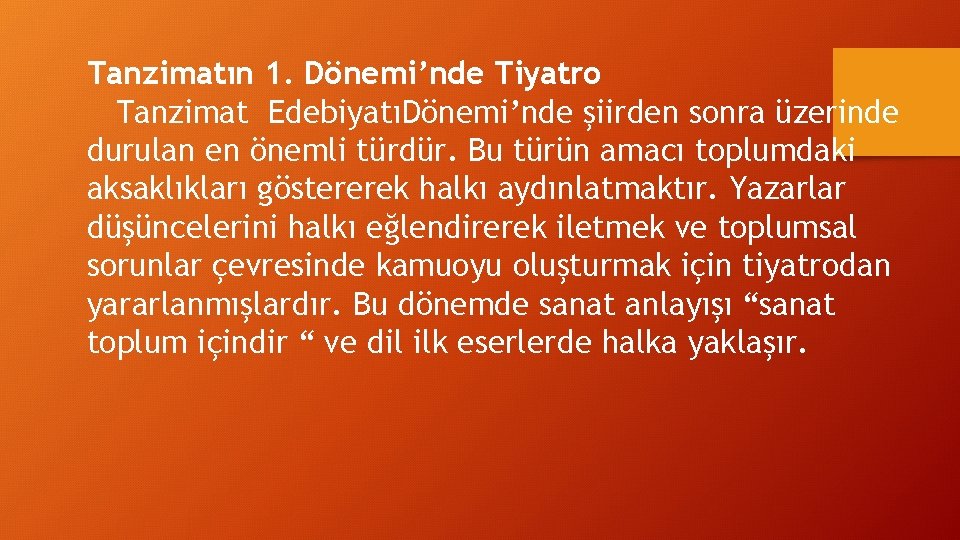 Tanzimatın 1. Dönemi’nde Tiyatro

Tanzimat EdebiyatıDönemi’nde şiirden sonra üzerinde durulan en önemli türdür. Bu türün amacı toplumdaki aksaklıkları göstererek halkı aydınlatmaktır. Yazarlar düşüncelerini halkı eğlendirerek iletmek ve toplumsal sorunlar çevresinde kamuoyu oluşturmak için tiyatrodan yararlanmışlardır. Bu dönemde sanat anlayışı “sanat toplum içindir “ ve dil ilk eserlerde halka yaklaşır.